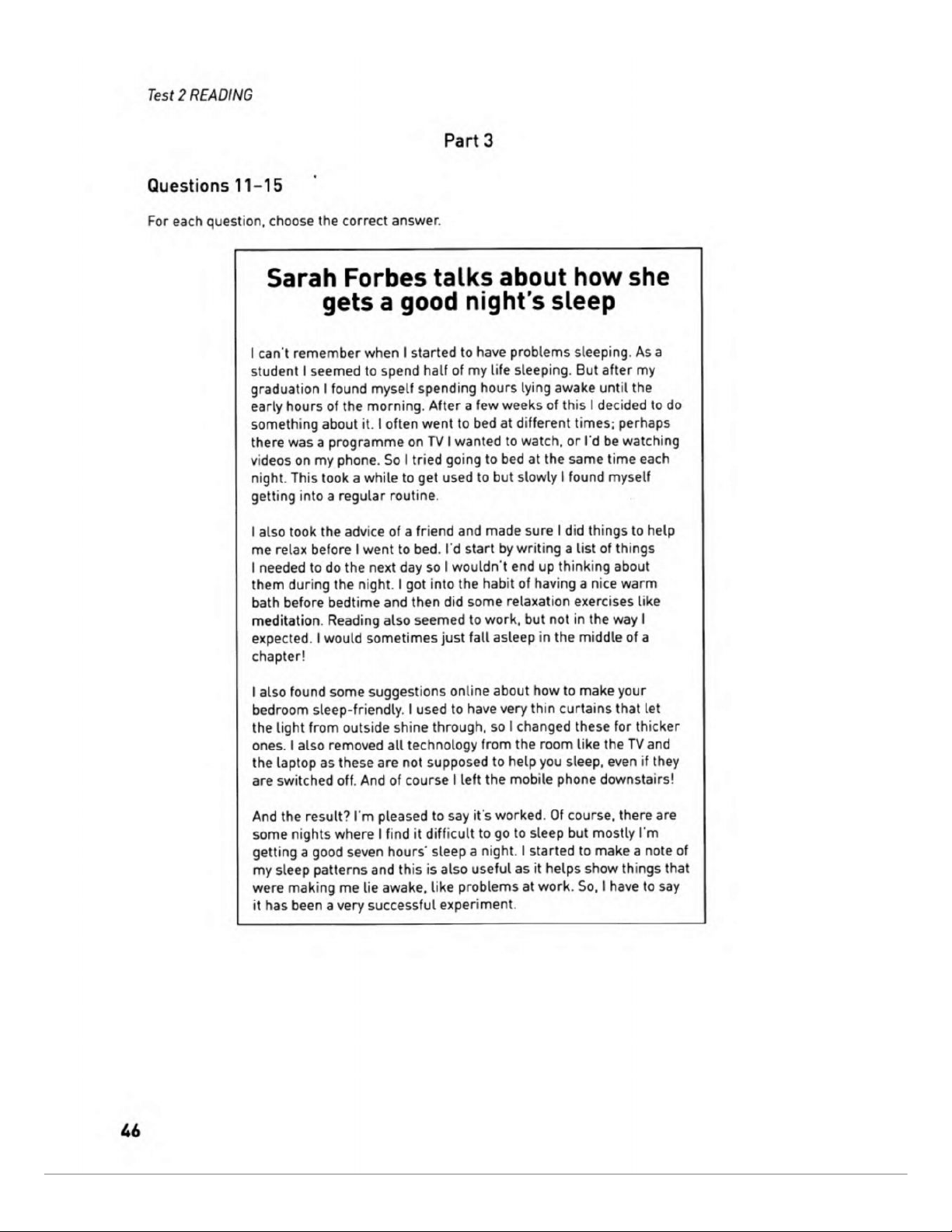 Test 2 READING

Part 3

Questions 11–15

For each question, choose the correct answer.

Sarah Forbes talks about how she gets a good night's sleep

I can't remember when I started to have problems sleeping. As a student I seemed to spend half of my life sleeping. But after my graduation I found myself spending hours lying awake until the early hours of the morning. After a few weeks of this I decided to do something about it. I often went to bed at different times; perhaps there was a programme on TV I wanted to watch, or I'd be watching videos on my phone. So I tried going to bed at the same time each night. This took a while to get used to but slowly I found myself getting into a regular routine.

I also took the advice of a friend and made sure I did things to help me relax before I went to bed. I'd start by writing a list of things I needed to do the next day so I wouldn't end up thinking about them during the night. I got into the habit of having a nice warm bath before bedtime and then did some relaxation exercises like meditation. Reading also seemed to work, but not in the way I expected. I would sometimes just fall asleep in the middle of a chapter!

I also found some suggestions online about how to make your bedroom sleep-friendly. I used to have very thin curtains that let the light from outside shine through, so I changed these for thicker ones. I also removed all technology from the room like the TV and the laptop as these are not supposed to help you sleep, even if they are switched off. And of course I left the mobile phone downstairs!

And the result? I'm pleased to say it's worked. Of course, there are some nights where I find it difficult to go to sleep but mostly I'm getting a good seven hours' sleep a night. I started to make a note of my sleep patterns and this is also useful as it helps show things that were making me lie awake, like problems at work. So, I have to say it has been a very successful experiment.

46